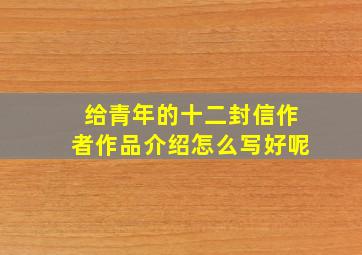 给青年的十二封信作者作品介绍怎么写好呢